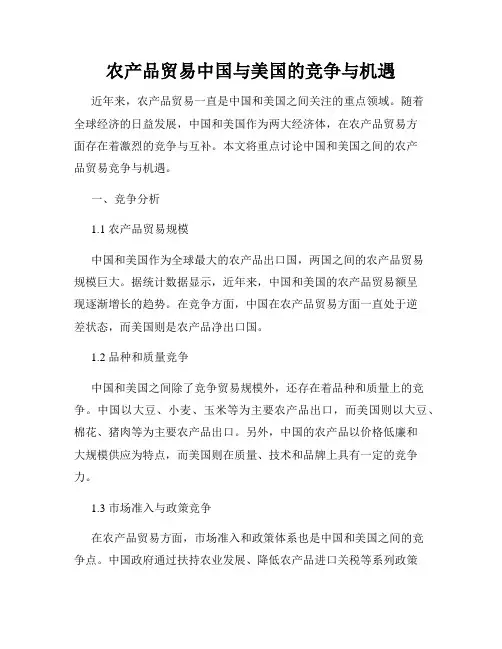 农产品贸易中国与美国的竞争与机遇

近年来，农产品贸易一直是中国和美国之间关注的重点领域。随着全球经济的日益发展，中国和美国作为两大经济体，在农产品贸易方面存在着激烈的竞争与互补。本文将重点讨论中国和美国之间的农产品贸易竞争与机遇。

一、竞争分析

1.1 农产品贸易规模

中国和美国作为全球最大的农产品出口国，两国之间的农产品贸易规模巨大。据统计数据显示，近年来，中国和美国的农产品贸易额呈现逐渐增长的趋势。在竞争方面，中国在农产品贸易方面一直处于逆差状态，而美国则是农产品净出口国。

1.2 品种和质量竞争

中国和美国之间除了竞争贸易规模外，还存在着品种和质量上的竞争。中国以大豆、小麦、玉米等为主要农产品出口，而美国则以大豆、棉花、猪肉等为主要农产品出口。另外，中国的农产品以价格低廉和大规模供应为特点，而美国则在质量、技术和品牌上具有一定的竞争力。

1.3 市场准入与政策竞争

在农产品贸易方面，市场准入和政策体系也是中国和美国之间的竞争点。中国政府通过扶持农业发展、降低农产品进口关税等系列政策